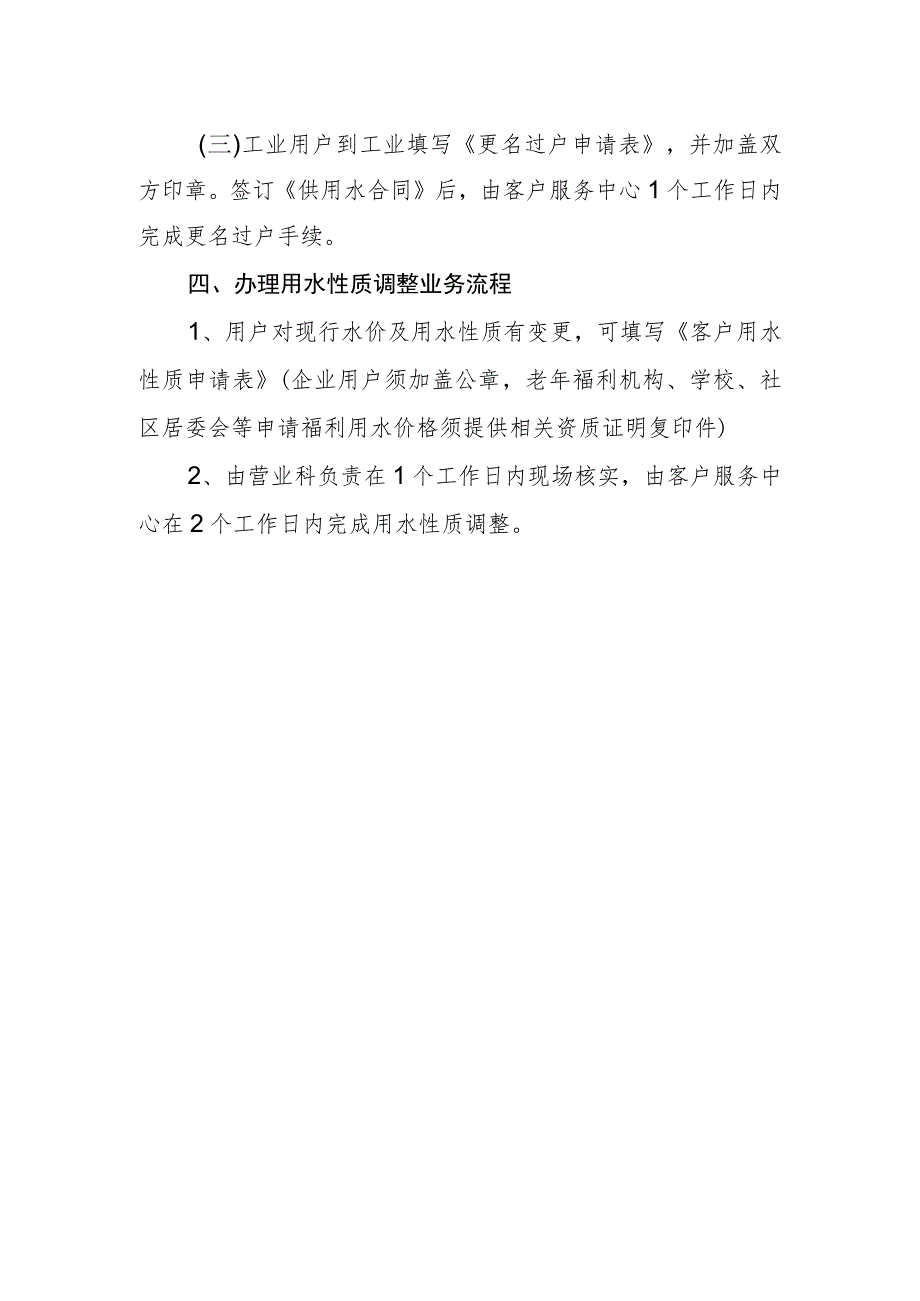 (三)工业用户到工业填写《更名过户申请表》，并加盖双方印章。签订《供用水合同》后，由客户服务中心1个工作日内完成更名过户手续。

四、办理用水性质调整业务流程

1、用户对现行水价及用水性质有变更，可填写《客户用水性质申请表》(企业用户须加盖公章，老年福利机构、学校、社区居委会等申请福利用水价格须提供相关资质证明复印件)

2、由营业科负责在1个工作日内现场核实，由客户服务中心在2个工作日内完成用水性质调整。